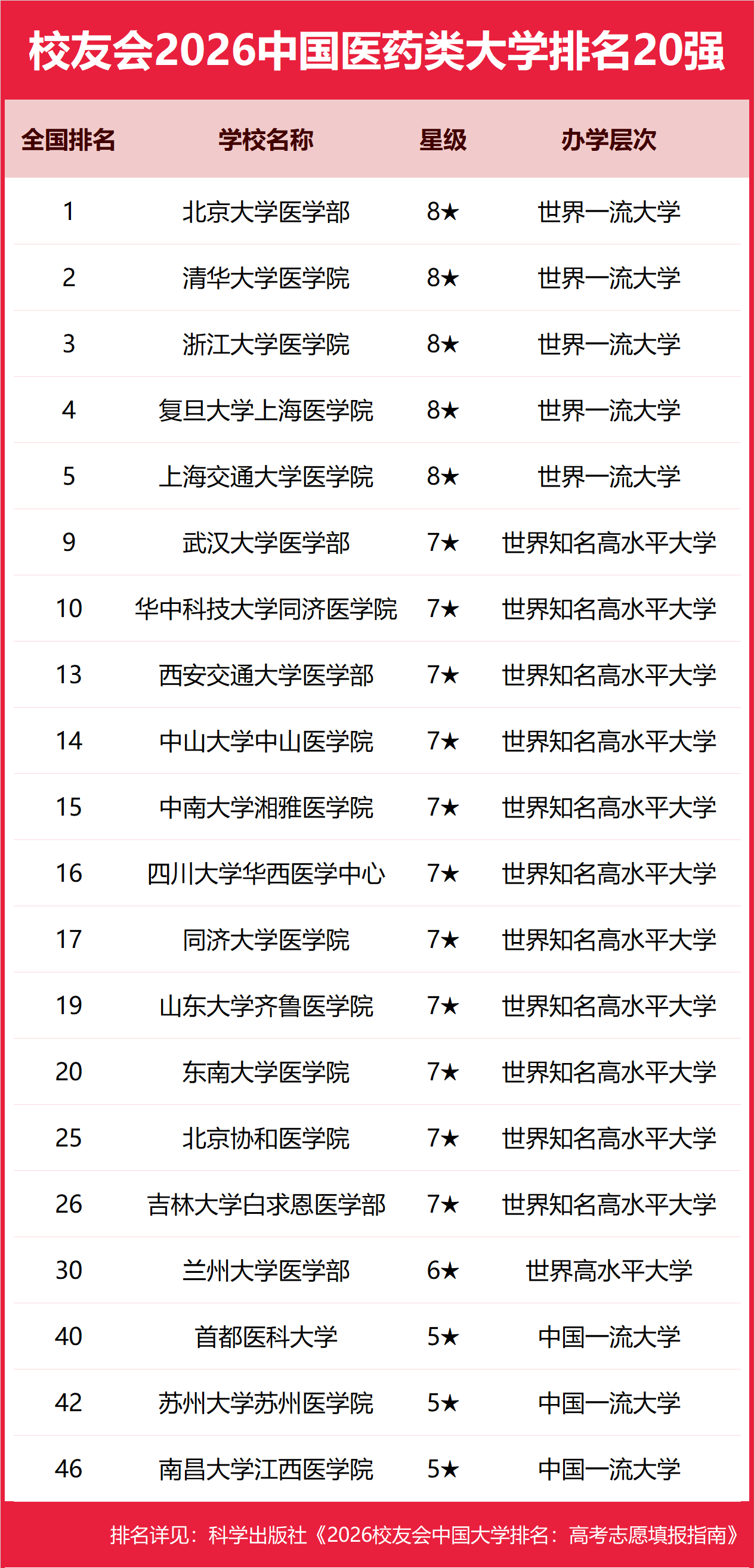 校友会2026中国医药类大学排名20强

| 全国排名 | 学校名称 | 星级 | 办学层次 |
|---|---|---|---|
| 1 | 北京大学医学部 | 8★ | 世界一流大学 |
| 2 | 清华大学医学院 | 8★ | 世界一流大学 |
| 3 | 浙江大学医学院 | 8★ | 世界一流大学 |
| 4 | 复旦大学上海医学院 | 8★ | 世界一流大学 |
| 5 | 上海交通大学医学院 | 8★ | 世界一流大学 |
| 9 | 武汉大学医学部 | 7★ | 世界知名高水平大学 |
| 10 | 华中科技大学同济医学院 | 7★ | 世界知名高水平大学 |
| 13 | 西安交通大学医学部 | 7★ | 世界知名高水平大学 |
| 14 | 中山大学中山医学院 | 7★ | 世界知名高水平大学 |
| 15 | 中南大学湘雅医学院 | 7★ | 世界知名高水平大学 |
| 16 | 四川大学华西医学中心 | 7★ | 世界知名高水平大学 |
| 17 | 同济大学医学院 | 7★ | 世界知名高水平大学 |
| 19 | 山东大学齐鲁医学院 | 7★ | 世界知名高水平大学 |
| 20 | 东南大学医学院 | 7★ | 世界知名高水平大学 |
| 25 | 北京协和医学院 | 7★ | 世界知名高水平大学 |
| 26 | 吉林大学白求恩医学部 | 7★ | 世界知名高水平大学 |
| 30 | 兰州大学医学部 | 6★ | 世界高水平大学 |
| 40 | 首都医科大学 | 5★ | 中国一流大学 |
| 42 | 苏州大学苏州医学院 | 5★ | 中国一流大学 |
| 46 | 南昌大学江西医学院 | 5★ | 中国一流大学 |

排名详见：科学出版社《2026校友会中国大学排名：高考志愿填报指南》